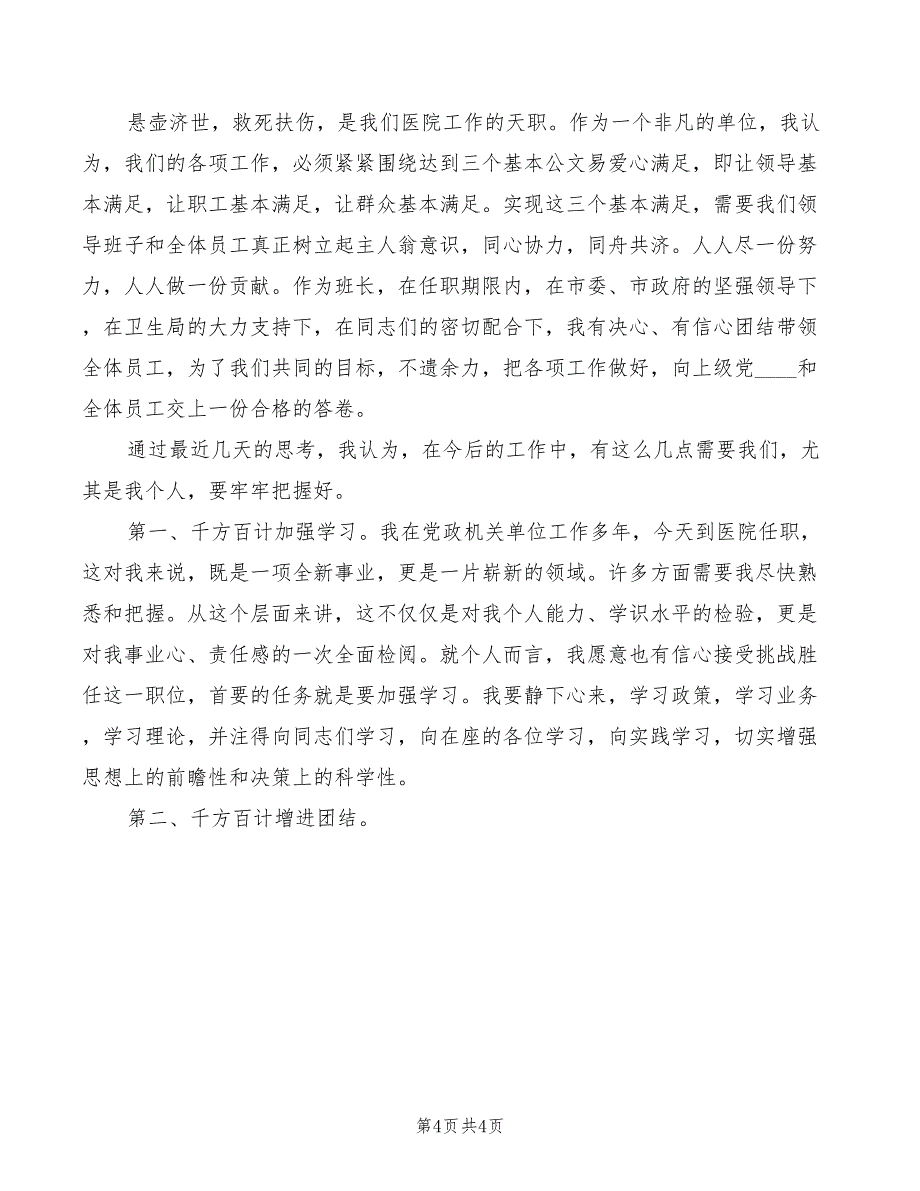 悬壶济世，救死扶伤，是我们医院工作的天职。作为一个非凡的单位，我认为，我们的各项工作，必须紧紧围绕达到三个基本公文易爱心满足，即让领导基本满足，让职工基本满足，让群众基本满足。实现这三个基本满足，需要我们领导班子和全体员工真正树立起主人翁意识，同心协力，同舟共济。人人尽一份努力，人人做一份贡献。作为班长，在任职期限内，在市委、市政府的坚强领导下，在卫生局的大力支持下，在同志们的密切配合下，我有决心、有信心团结带领全体员工，为了我们共同的目标，不遗余力，把各项工作做好，向上级党____和全体员工交上一份合格的答卷。

通过最近几天的思考，我认为，在今后的工作中，有这么几点需要我们，尤其是我个人，要牢牢把握好。

第一、千方百计加强学习。我在党政机关单位工作多年，今天到医院任职，这对我来说，既是一项全新事业，更是一片崭新的领域。许多方面需要我尽快熟悉和把握。从这个层面来讲，这不仅仅是对我个人能力、学识水平的检验，更是对我事业心、责任感的一次全面检阅。就个人而言，我愿意也有信心接受挑战胜任这一职位，首要的任务就是要加强学习。我要静下心来，学习政策，学习业务，学习理论，并注得向同志们学习，向在座的各位学习，向实践学习，切实增强思想上的前瞻性和决策上的科学性。

第二、千方百计增进团结。

第4页 共4页